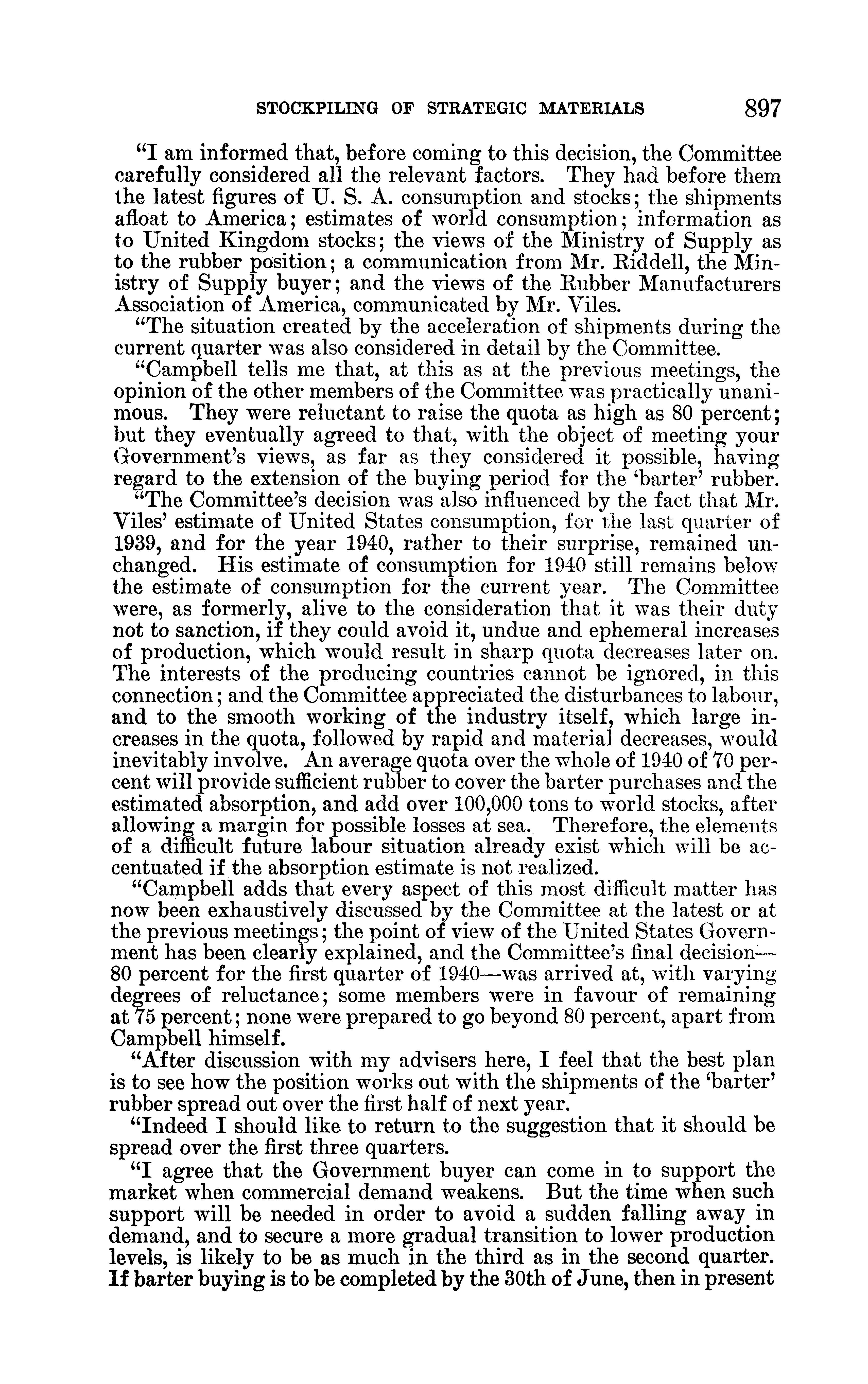 STOCKPILING OF STRATEGIC MATERIALS 897

"I am informed that, before coming to this decision, the Committee carefully considered all the relevant factors. They had before them the latest figures of U. S. A. consumption and stocks; the shipments afloat to America; estimates of world consumption; information as to United Kingdom stocks; the views of the Ministry of Supply as to the rubber position; a communication from Mr. Riddell, the Ministry of Supply buyer; and the views of the Rubber Manufacturers Association of America, communicated by Mr. Viles.

"The situation created by the acceleration of shipments during the current quarter was also considered in detail by the Committee.

"Campbell tells me that, at this as at the previous meetings, the opinion of the other members of the Committee was practically unanimous. They were reluctant to raise the quota as high as 80 percent; but they eventually agreed to that, with the object of meeting your Government's views, as far as they considered it possible, having regard to the extension of the buying period for the 'barter' rubber.

"The Committee's decision was also influenced by the fact that Mr. Viles' estimate of United States consumption, for the last quarter of 1939, and for the year 1940, rather to their surprise, remained unchanged. His estimate of consumption for 1940 still remains below the estimate of consumption for the current year. The Committee were, as formerly, alive to the consideration that it was their duty not to sanction, if they could avoid it, undue and ephemeral increases of production, which would result in sharp quota decreases later on. The interests of the producing countries cannot be ignored, in this connection; and the Committee appreciated the disturbances to labour, and to the smooth working of the industry itself, which large increases in the quota, followed by rapid and material decreases, would inevitably involve. An average quota over the whole of 1940 of 70 percent will provide sufficient rubber to cover the barter purchases and the estimated absorption, and add over 100,000 tons to world stocks, after allowing a margin for possible losses at sea. Therefore, the elements of a difficult future labour situation already exist which will be accentuated if the absorption estimate is not realized.

"Campbell adds that every aspect of this most difficult matter has now been exhaustively discussed by the Committee at the latest or at the previous meetings; the point of view of the United States Government has been clearly explained, and the Committee's final decision—80 percent for the first quarter of 1940—was arrived at, with varying degrees of reluctance; some members were in favour of remaining at 75 percent; none were prepared to go beyond 80 percent, apart from Campbell himself.

"After discussion with my advisers here, I feel that the best plan is to see how the position works out with the shipments of the 'barter' rubber spread out over the first half of next year.

"Indeed I should like to return to the suggestion that it should be spread over the first three quarters.

"I agree that the Government buyer can come in to support the market when commercial demand weakens. But the time when such support will be needed in order to avoid a sudden falling away in demand, and to secure a more gradual transition to lower production levels, is likely to be as much in the third as in the second quarter. If barter buying is to be completed by the 30th of June, then in present